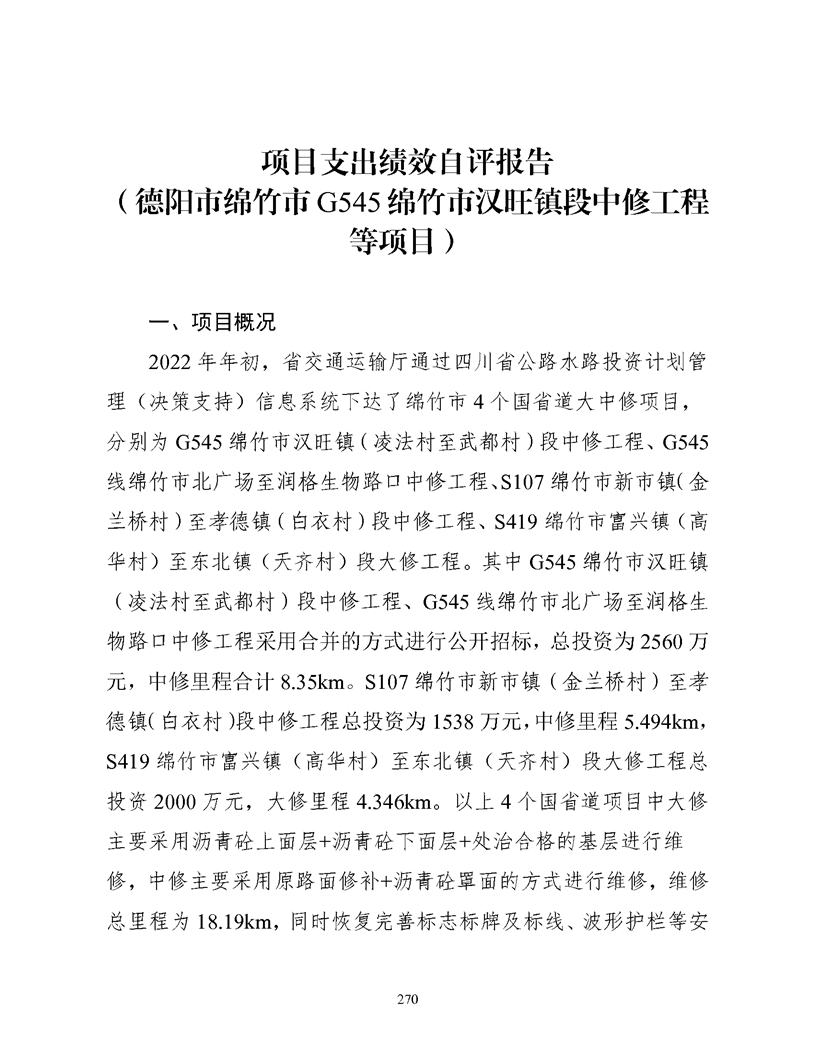 项目支出绩效自评报告
（德阳市绵竹市 G545 绵竹市汉旺镇段中修工程等项目）

一、项目概况

2022 年年初，省交通运输厅通过四川省公路水路投资计划管理（决策支持）信息系统下达了绵竹市 4 个国省道大中修项目，分别为 G545 绵竹市汉旺镇（凌法村至武都村）段中修工程、G545 线绵竹市北广场至润格生物路口中修工程、S107 绵竹市新市镇（金兰桥村）至孝德镇（白衣村）段中修工程、S419 绵竹市富兴镇（高华村）至东北镇（天齐村）段大修工程。其中 G545 绵竹市汉旺镇（凌法村至武都村）段中修工程、G545 线绵竹市北广场至润格生物路口中修工程采用合并的方式进行公开招标，总投资为 2560 万元，中修里程合计 8.35km。S107 绵竹市新市镇（金兰桥村）至孝德镇（白衣村）段中修工程总投资为 1538 万元，中修里程 5.494km，S419 绵竹市富兴镇（高华村）至东北镇（天齐村）段大修工程总投资 2000 万元，大修里程 4.346km。以上 4 个国省道项目中大修主要采用沥青砼上面层+沥青砼下面层+处治合格的基层进行维修，中修主要采用原路面修补+沥青砼罩面的方式进行维修，维修总里程为 18.19km，同时恢复完善标志标牌及标线、波形护栏等安

270